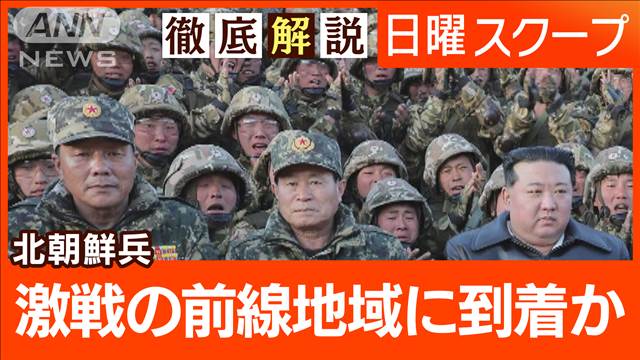 ANN NEWS

徹底解説

日曜スクープ

北朝鮮兵

激戦の前線地域に到着か